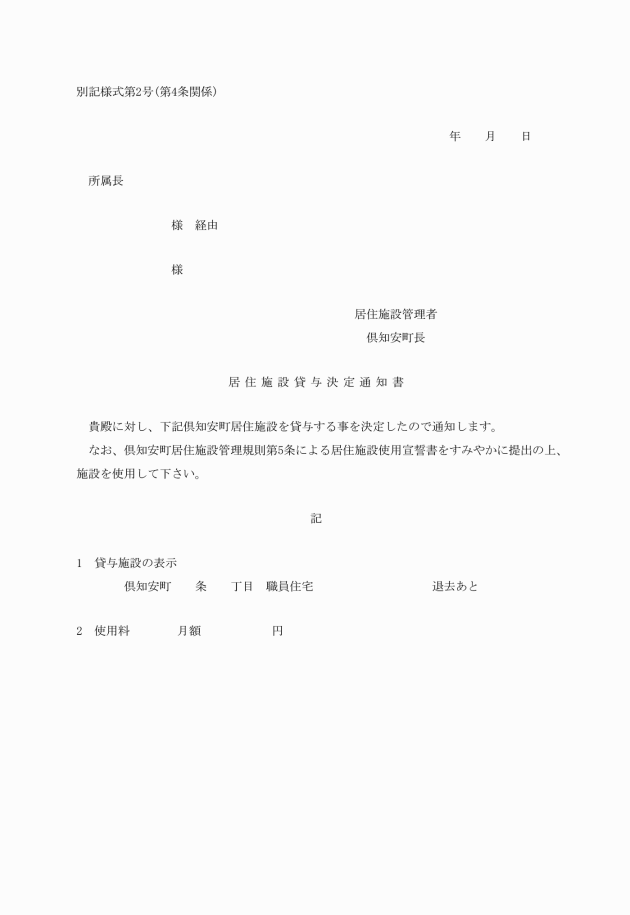 別記様式第2号(第4条関係)

年　月　日

所属長

様　経由

様

居住施設管理者
倶知安町長

居住施設貸与決定通知書

貴殿に対し、下記倶知安町居住施設を貸与する事を決定したので通知します。
なお、倶知安町居住施設管理規則第5条による居住施設使用宣誓書をすみやかに提出の上、施設を使用して下さい。

記

1　貸与施設の表示
倶知安町　条　丁目　職員住宅　退去あと

2　使用料　月額　円